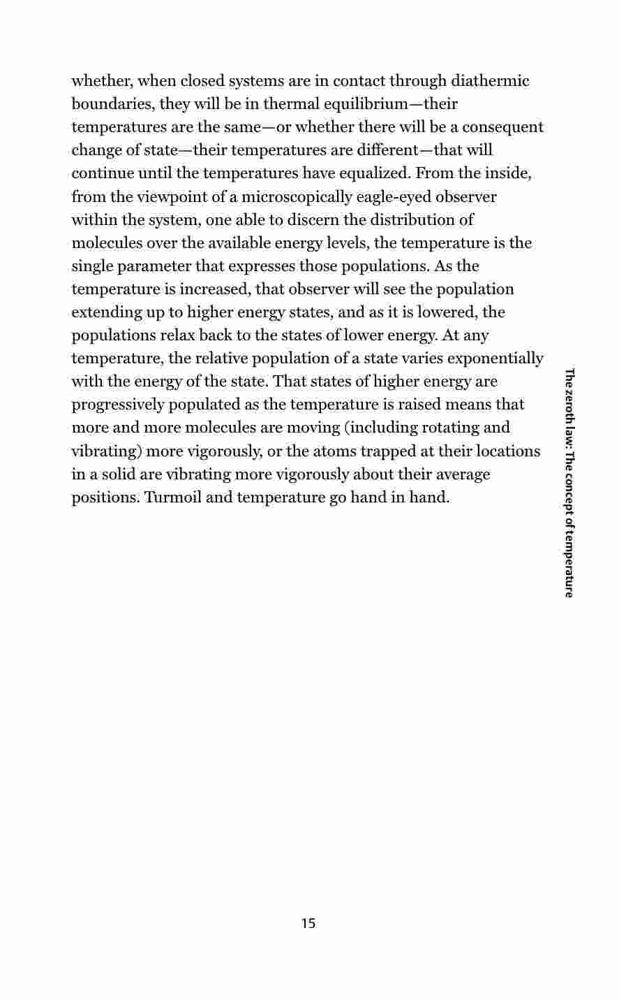 whether, when closed systems are in contact through diathermic boundaries, they will be in thermal equilibrium—their temperatures are the same—or whether there will be a consequent change of state—their temperatures are different—that will continue until the temperatures have equalized. From the inside, from the viewpoint of a microscopically eagle-eyed observer within the system, one able to discern the distribution of molecules over the available energy levels, the temperature is the single parameter that expresses those populations. As the temperature is increased, that observer will see the population extending up to higher energy states, and as it is lowered, the populations relax back to the states of lower energy. At any temperature, the relative population of a state varies exponentially with the energy of the state. That states of higher energy are progressively populated as the temperature is raised means that more and more molecules are moving (including rotating and vibrating) more vigorously, or the atoms trapped at their locations in a solid are vibrating more vigorously about their average positions. Turmoil and temperature go hand in hand.

The zeroth law: The concept of temperature

15